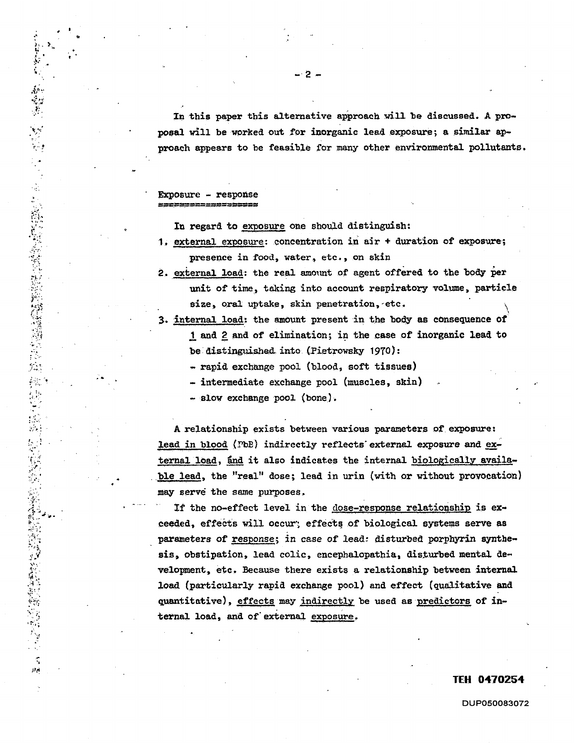 - 2 -

In this paper this alternative approach will be discussed. A proposal will be worked out for inorganic lead exposure; a similar approach appears to be feasible for many other environmental pollutants.

Exposure - response

In regard to exposure one should distinguish:

1. external exposure: concentration in air + duration of exposure; presence in food, water, etc., on skin

2. external load: the real amount of agent offered to the body per unit of time, taking into account respiratory volume, particle size, oral uptake, skin penetration, etc.

3. internal load: the amount present in the body as consequence of 1 and 2 and of elimination; in the case of inorganic lead to be distinguished into (Pietrowsky 1970):
- rapid exchange pool (blood, soft tissues)
- intermediate exchange pool (muscles, skin)
- slow exchange pool (bone).

A relationship exists between various parameters of exposure: lead in blood (PbB) indirectly reflects external exposure and external load, and it also indicates the internal biologically available lead, the "real" dose; lead in urin (with or without provocation) may serve the same purposes.

If the no-effect level in the dose-response relationship is exceeded, effects will occur; effects of biological systems serve as parameters of response; in case of lead: disturbed porphyrin synthesis, obstipation, lead colic, encephalopathia, disturbed mental development, etc. Because there exists a relationship between internal load (particularly rapid exchange pool) and effect (qualitative and quantitative), effects may indirectly be used as predictors of internal load, and of external exposure.

TEH 0470254

DUP050083072